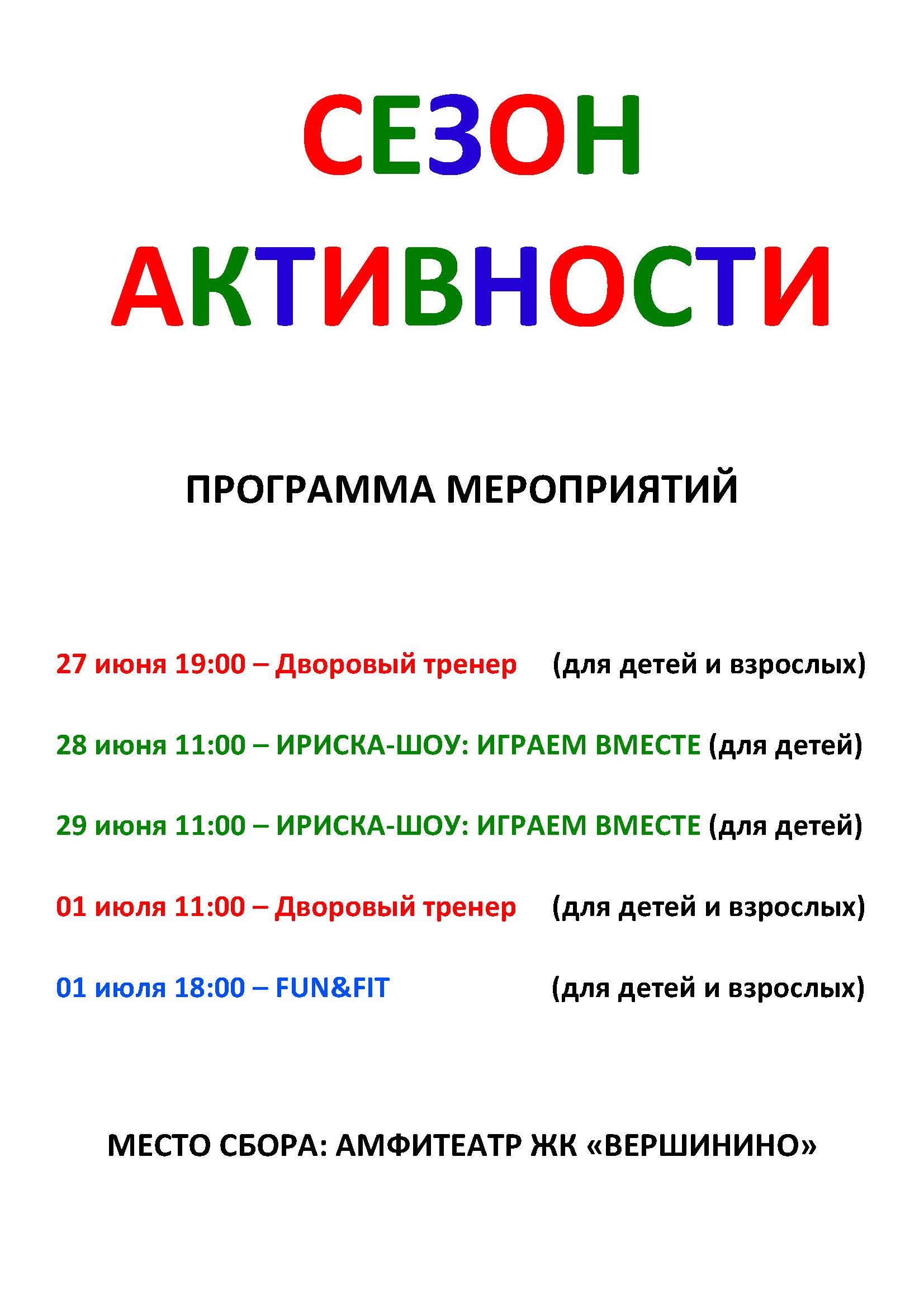 СЕЗОН
АКТИВНОСТИ

ПРОГРАММА МЕРОПРИЯТИЙ

27 июня 19:00 – Дворовый тренер (для детей и взрослых)

28 июня 11:00 – ИРИСКА-ШОУ: ИГРАЕМ ВМЕСТЕ (для детей)

29 июня 11:00 – ИРИСКА-ШОУ: ИГРАЕМ ВМЕСТЕ (для детей)

01 июля 11:00 – Дворовый тренер (для детей и взрослых)

01 июля 18:00 – FUN&FIT (для детей и взрослых)

МЕСТО СБОРА: АМФИТЕАТР ЖК «ВЕРШИНИНО»